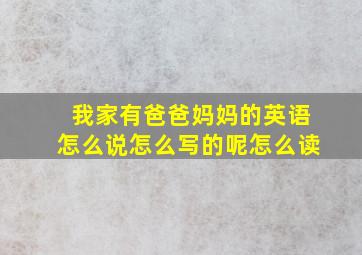 我家有爸爸妈妈的英语怎么说怎么写的呢怎么读